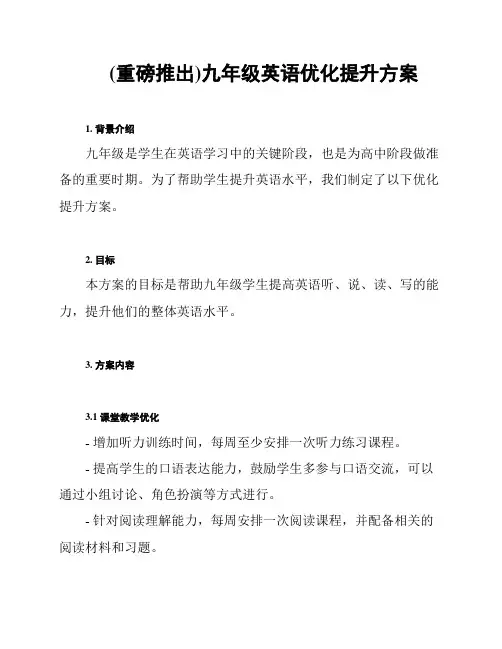 (重磅推出)九年级英语优化提升方案

1. 背景介绍

九年级是学生在英语学习中的关键阶段，也是为高中阶段做准备的重要时期。为了帮助学生提升英语水平，我们制定了以下优化提升方案。

2. 目标

本方案的目标是帮助九年级学生提高英语听、说、读、写的能力，提升他们的整体英语水平。

3. 方案内容

3.1 课堂教学优化

- 增加听力训练时间，每周至少安排一次听力练习课程。

- 提高学生的口语表达能力，鼓励学生多参与口语交流，可以通过小组讨论、角色扮演等方式进行。

- 针对阅读理解能力，每周安排一次阅读课程，并配备相关的阅读材料和习题。